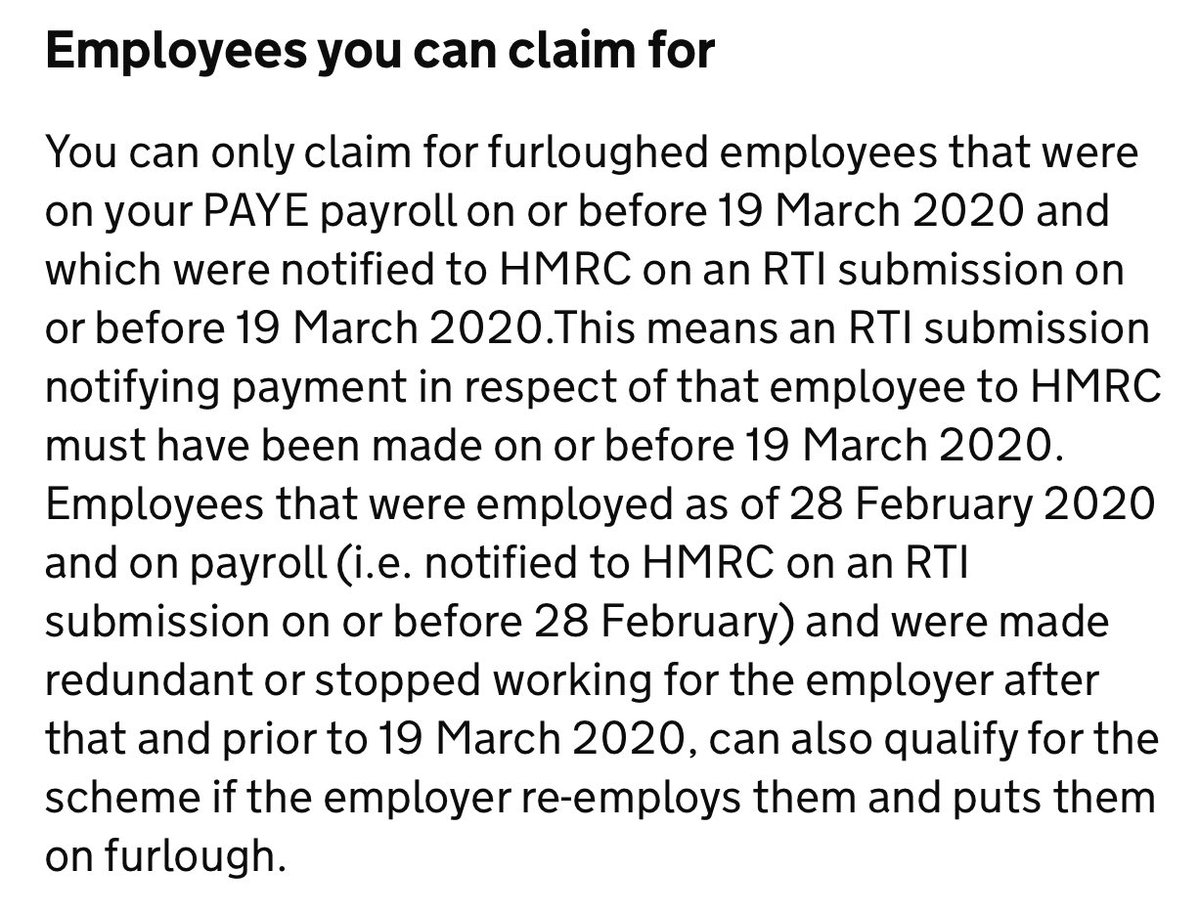 Employees you can claim for

You can only claim for furloughed employees that were on your PAYE payroll on or before 19 March 2020 and which were notified to HMRC on an RTI submission on or before 19 March 2020.This means an RTI submission notifying payment in respect of that employee to HMRC must have been made on or before 19 March 2020. Employees that were employed as of 28 February 2020 and on payroll (i.e. notified to HMRC on an RTI submission on or before 28 February) and were made redundant or stopped working for the employer after that and prior to 19 March 2020, can also qualify for the scheme if the employer re-employs them and puts them on furlough.